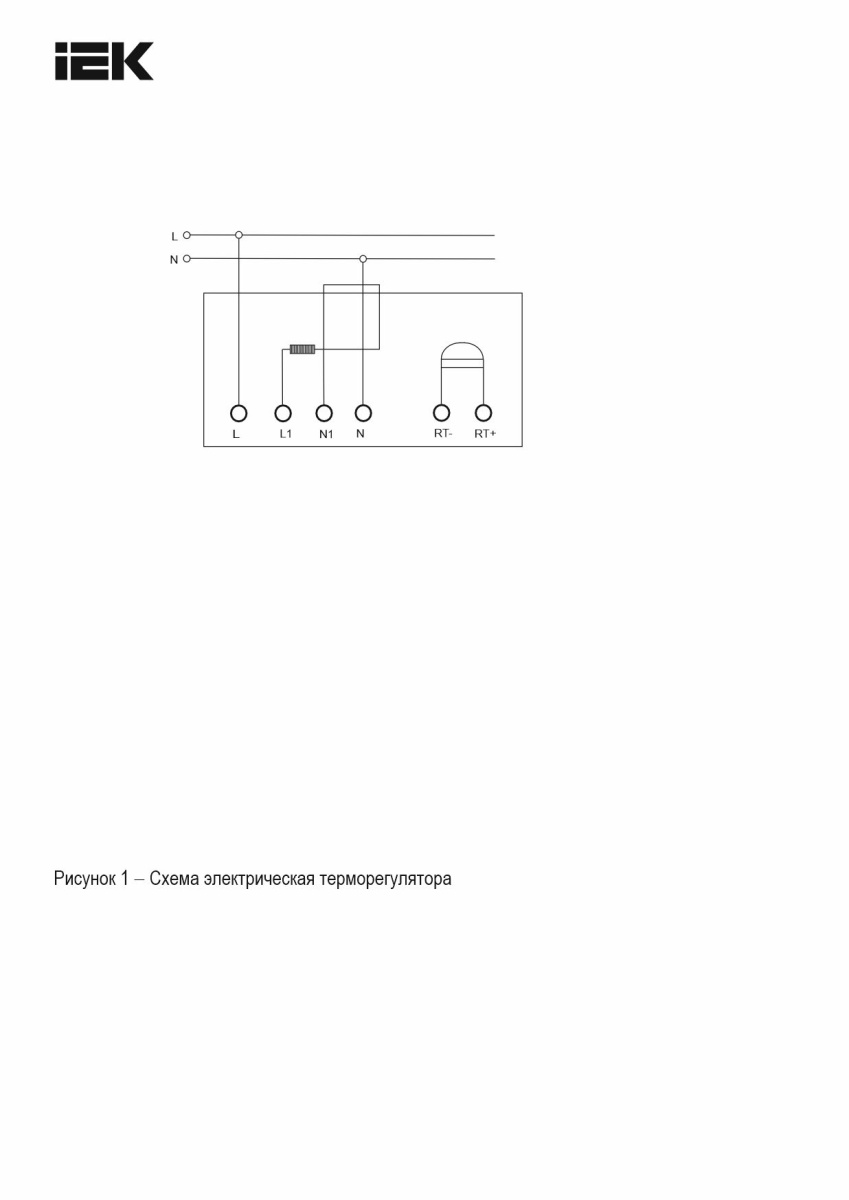 IEK

L
N

L L1 N1 N RT- RT+

Рисунок 1 – Схема электрическая терморегулятора